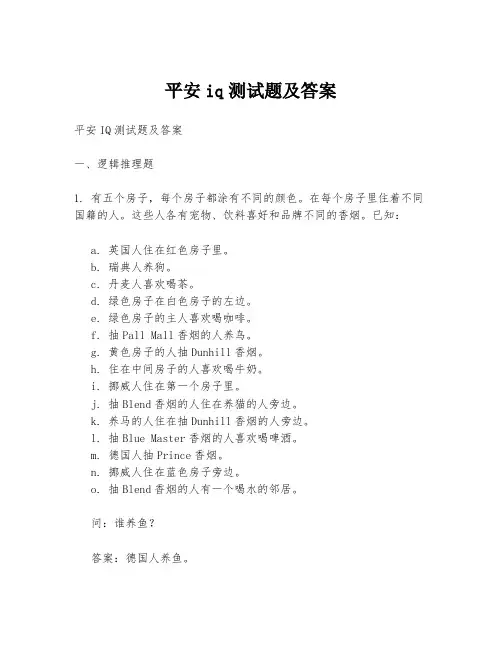 平安 iq 测试题及答案

平安 IQ 测试题及答案

一、逻辑推理题

1. 有五个房子，每个房子都涂有不同的颜色。在每个房子里住着不同国籍的人。这些人各有宠物、饮料喜好和品牌不同的香烟。已知：

a. 英国人住在红色房子里。
b. 瑞典人养狗。
c. 丹麦人喜欢喝茶。
d. 绿色房子在白色房子的左边。
e. 绿色房子的主人喜欢喝咖啡。
f. 抽 Pall Mall 香烟的人养鸟。
g. 黄色房子的人抽 Dunhill 香烟。
h. 住在中间房子的人喜欢喝牛奶。
i. 挪威人住在第一个房子里。
j. 抽 Blend 香烟的人住在养猫的人旁边。
k. 养马的人住在抽 Dunhill 香烟的人旁边。
l. 抽 Blue Master 香烟的人喜欢喝啤酒。
m. 德国人抽 Prince 香烟。
n. 挪威人住在蓝色房子旁边。
o. 抽 Blend 香烟的人有一个喝水的邻居。

问：谁养鱼？

答案：德国人养鱼。